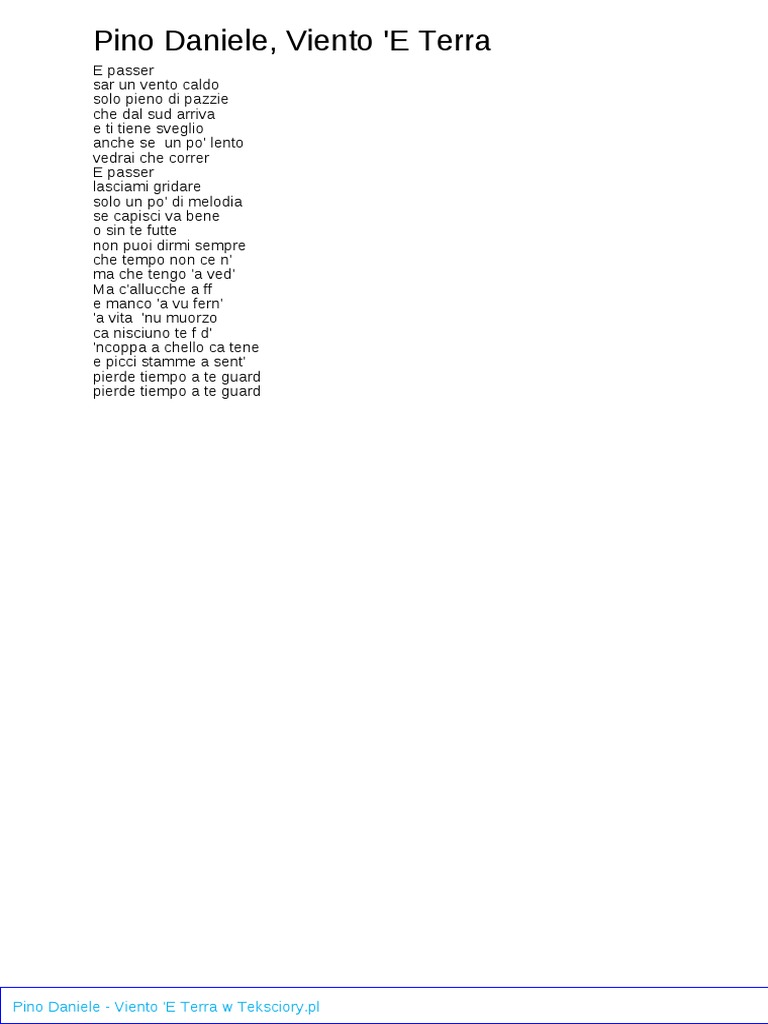 Pino Daniele, Viento 'E Terra

E passer
sar un vento caldo
solo pieno di pazzie
che dal sud arriva
e ti tiene sveglio
anche se un po' lento
vedrai che correr
E passer
lasciami gridare
solo un po' di melodia
se capisci va bene
o sin te futte
non puoi dirmi sempre
che tempo non ce n'
ma che tengo 'a ved'
Ma c'allucche a ff
e manco 'a vu fern'
'a vita 'nu muorzo
ca nisciuno te f d'
'ncoppa a chello ca tene
e picci stamme a sent'
pierde tiempo a te guard
pierde tiempo a te guard

Pino Daniele - Viento 'E Terra w Teksciory.pl